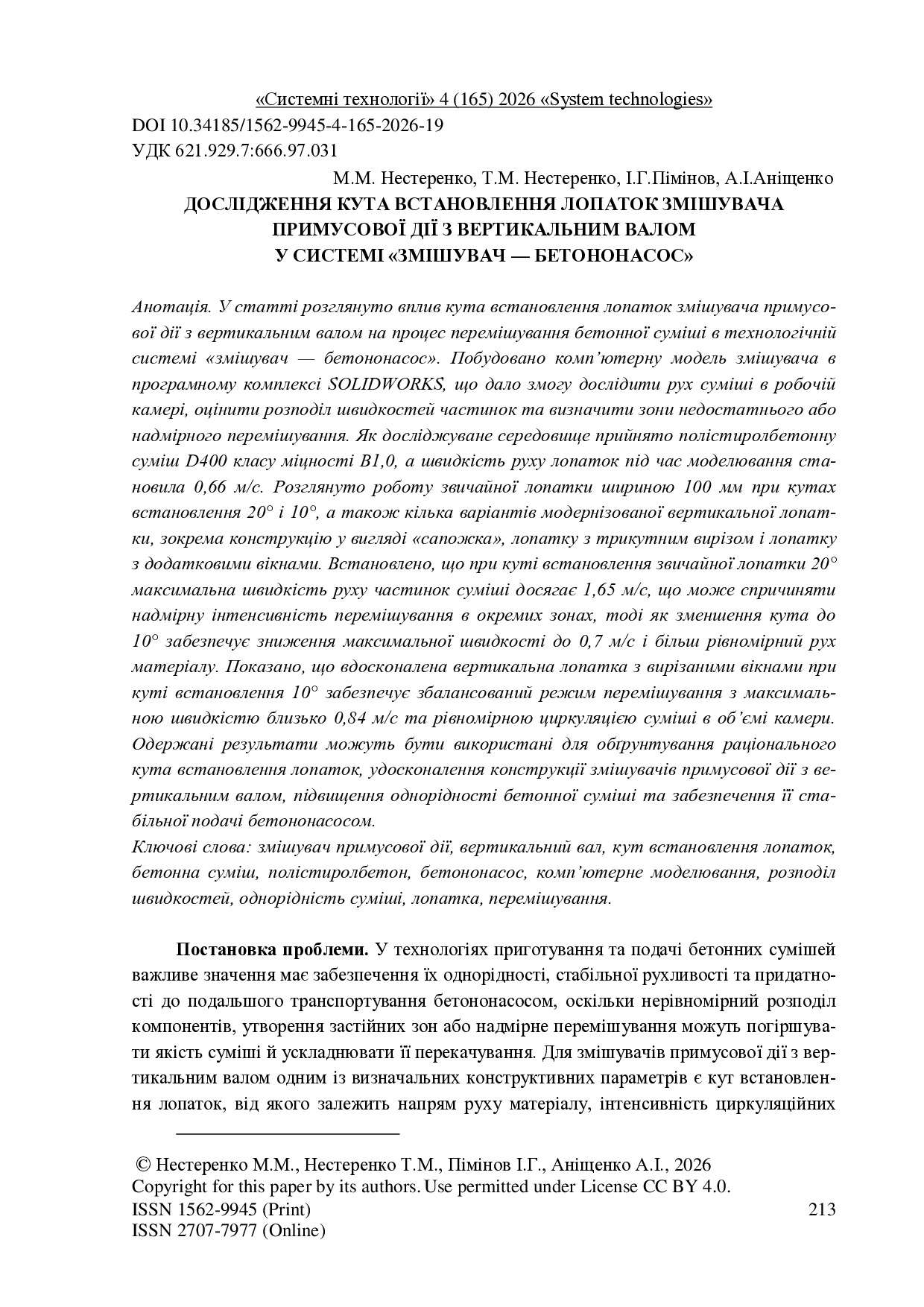 «Системні технології» 4 (165) 2026 «System technologies»
DOI 10.34185/1562-9945-4-165-2026-19
УДК 621.929.7:666.97.031

М.М. Нестеренко, Т.М. Нестеренко, І.Г.Пімінов, А.І.Аніщенко
ДОСЛІДЖЕННЯ КУТА ВСТАНОВЛЕННЯ ЛОПАТОК ЗМІШУВАЧА ПРИМУСОВОЇ ДІЇ З ВЕРТИКАЛЬНИМ ВАЛОМ У СИСТЕМІ «ЗМІШУВАЧ — БЕТОНОНАСОС»

Анотація. У статті розглянуто вплив кута встановлення лопаток змішувача примусової дії з вертикальним валом на процес перемішування бетонної суміші в технологічній системі «змішувач — бетононасос». Побудовано комп'ютерну модель змішувача в програмному комплексі SOLIDWORKS, що дало змогу дослідити рух суміші в робочій камері, оцінити розподіл швидкостей частинок та визначити зони недостатнього або надмірного перемішування. Як досліджуване середовище прийнято полістиролбетонну суміш D400 класу міцності B1,0, а швидкість руху лопаток під час моделювання становила 0,66 м/с. Розглянуто роботу звичайної лопатки шириною 100 мм при кутах встановлення 20° і 10°, а також кілька варіантів модернізованої вертикальної лопатки, зокрема конструкцію у вигляді «сапожка», лопатку з трикутним вирізом і лопатку з додатковими вікнами. Встановлено, що при куті встановлення звичайної лопатки 20° максимальна швидкість руху частинок суміші досягає 1,65 м/с, що може спричиняти надмірну інтенсивність перемішування в окремих зонах, тоді як зменшення кута до 10° забезпечує зниження максимальної швидкості до 0,7 м/с і більш рівномірний рух матеріалу. Показано, що вдосконалена вертикальна лопатка з вирізаними вікнами при куті встановлення 10° забезпечує збалансований режим перемішування з максимальною швидкістю близько 0,84 м/с та рівномірною циркуляцією суміші в об'ємі камери. Одержані результати можуть бути використані для обґрунтування раціонального кута встановлення лопаток, удосконалення конструкції змішувачів примусової дії з вертикальним валом, підвищення однорідності бетонної суміші та забезпечення її стабільної подачі бетононасосом.
Ключові слова: змішувач примусової дії, вертикальний вал, кут встановлення лопаток, бетонна суміш, полістиролбетон, бетононасос, комп'ютерне моделювання, розподіл швидкостей, однорідність суміші, лопатка, перемішування.

Постановка проблеми. У технологіях приготування та подачі бетонних сумішей важливе значення має забезпечення їх однорідності, стабільної рухливості та придатності до подальшого транспортування бетононасосом, оскільки нерівномірний розподіл компонентів, утворення застійних зон або надмірне перемішування можуть погіршувати якість суміші й ускладнювати її перекачування. Для змішувачів примусової дії з вертикальним валом одним із визначальних конструктивних параметрів є кут встановлення лопаток, від якого залежить напрям руху матеріалу, інтенсивність циркуляційних

© Нестеренко М.М., Нестеренко Т.М., Пімінов І.Г., Аніщенко А.І., 2026
Copyright for this paper by its authors. Use permitted under License CC BY 4.0.
ISSN 1562-9945 (Print)
ISSN 2707-7977 (Online)
213